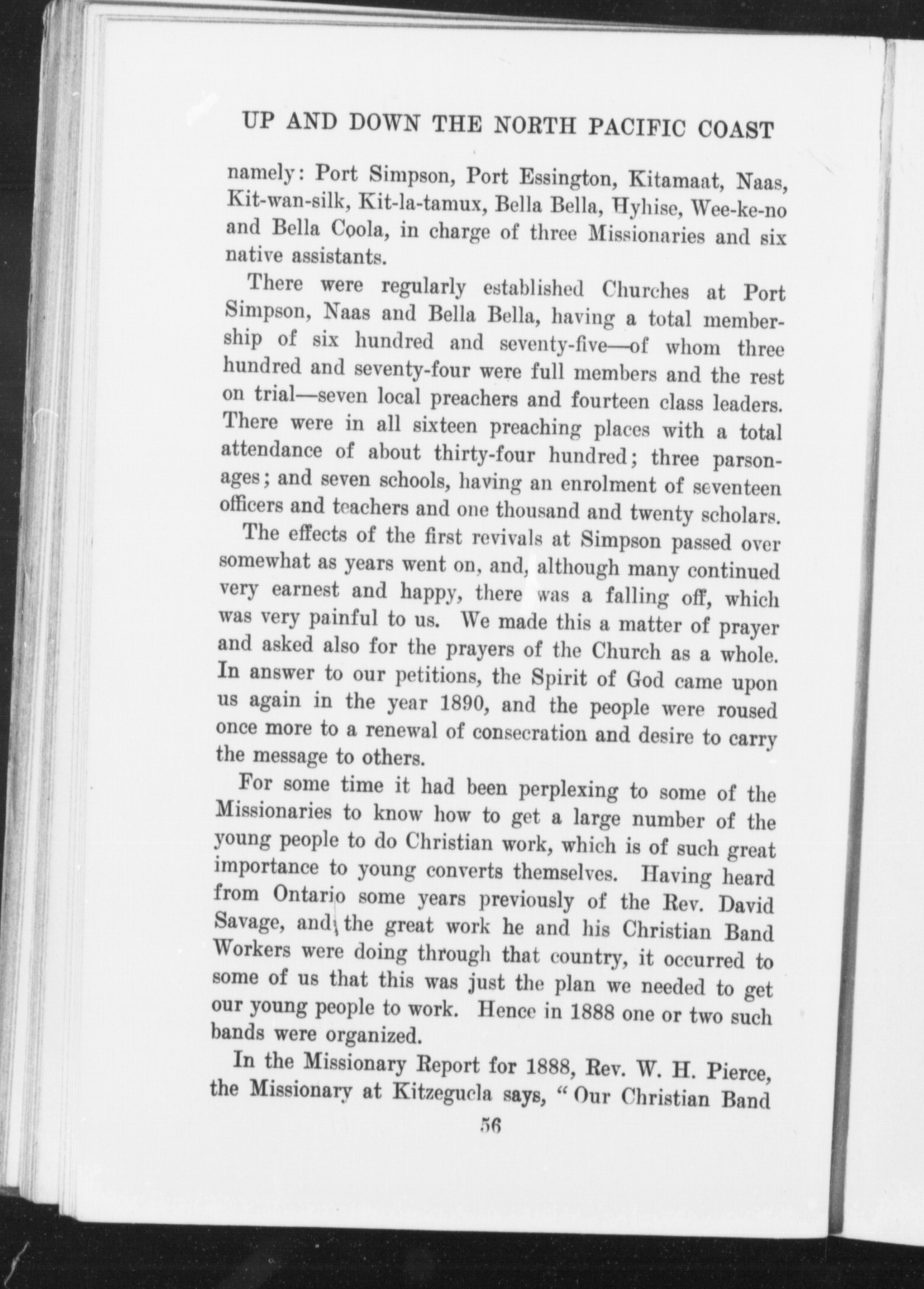 UP AND DOWN THE NORTH PACIFIC COAST

namely: Port Simpson, Port Essington, Kitamaat, Naas, Kit-wan-silk, Kit-la-tamux, Bella Bella, Hyhise, Wee-ke-no and Bella Coola, in charge of three Missionaries and six native assistants.

There were regularly established Churches at Port Simpson, Naas and Bella Bella, having a total membership of six hundred and seventy-five—of whom three hundred and seventy-four were full members and the rest on trial—seven local preachers and fourteen class leaders. There were in all sixteen preaching places with a total attendance of about thirty-four hundred; three parsonages; and seven schools, having an enrolment of seventeen officers and teachers and one thousand and twenty scholars.

The effects of the first revivals at Simpson passed over somewhat as years went on, and, although many continued very earnest and happy, there was a falling off, which was very painful to us. We made this a matter of prayer and asked also for the prayers of the Church as a whole. In answer to our petitions, the Spirit of God came upon us again in the year 1890, and the people were roused once more to a renewal of consecration and desire to carry the message to others.

For some time it had been perplexing to some of the Missionaries to know how to get a large number of the young people to do Christian work, which is of such great importance to young converts themselves. Having heard from Ontario some years previously of the Rev. David Savage, and the great work he and his Christian Band Workers were doing through that country, it occurred to some of us that this was just the plan we needed to get our young people to work. Hence in 1888 one or two such bands were organized.

In the Missionary Report for 1888, Rev. W. H. Pierce, the Missionary at Kitzegucla says, "Our Christian Band

56